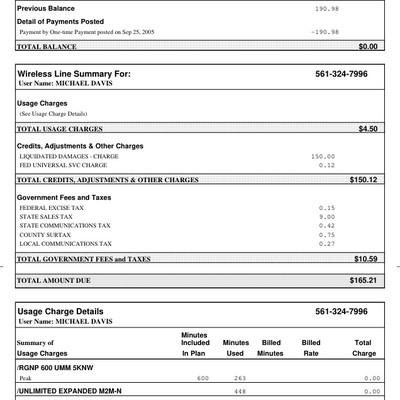 Previous Balance 190.98

Detail of Payments Posted

Payment by One-time Payment posted on Sep 25, 2005 -190.98

TOTAL BALANCE $0.00

Wireless Line Summary For: 561-324-7996
User Name: MICHAEL DAVIS

Usage Charges
(See Usage Charge Details)

TOTAL USAGE CHARGES $4.50

Credits, Adjustments & Other Charges
LIQUIDATED DAMAGES - CHARGE 150.00
FED UNIVERSAL SVC CHARGE 0.12

TOTAL CREDITS, ADJUSTMENTS & OTHER CHARGES $150.12

Government Fees and Taxes
FEDERAL EXCISE TAX 0.15
STATE SALES TAX 9.00
STATE COMMUNICATIONS TAX 0.42
COUNTY SURTAX 0.75
LOCAL COMMUNICATIONS TAX 0.27

TOTAL GOVERNMENT FEES and TAXES $10.59

TOTAL AMOUNT DUE $165.21

Usage Charge Details 561-324-7996
User Name: MICHAEL DAVIS

| Summary of Usage Charges | Minutes Included In Plan | Minutes Used | Billed Minutes | Billed Rate | Total Charge |
|---|---|---|---|---|---|
| /RGNP 600 UMM 5KNW | | | | | |
| Peak | 600 | 263 | | | 0.00 |
| /UNLIMITED EXPANDED M2M-N | | 448 | | | 0.00 |